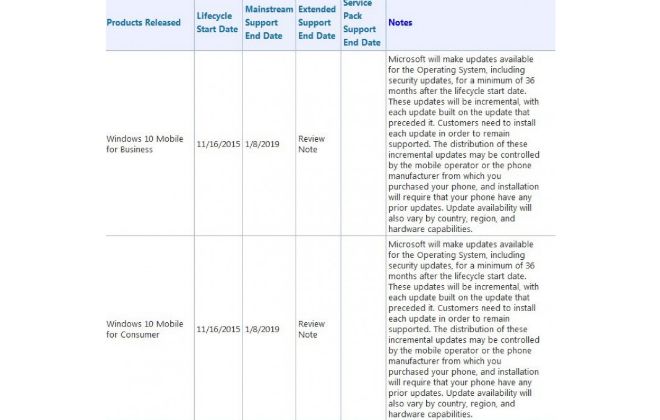 | Products Released | Lifecycle Start Date | Mainstream Support End Date | Extended Support End Date | Service Pack Support End Date | Notes |
|---|---|---|---|---|---|
| Windows 10 Mobile for Business | 11/16/2015 | 1/8/2019 | Review Note | | Microsoft will make updates available for the Operating System, including security updates, for a minimum of 36 months after the lifecycle start date. These updates will be incremental, with each update built on the update that preceded it. Customers need to install each update in order to remain supported. The distribution of these incremental updates may be controlled by the mobile operator or the phone manufacturer from which you purchased your phone, and installation will require that your phone have any prior updates. Update availability will also vary by country, region, and hardware capabilities. |
| Windows 10 Mobile for Consumer | 11/16/2015 | 1/8/2019 | Review Note | | Microsoft will make updates available for the Operating System, including security updates, for a minimum of 36 months after the lifecycle start date. These updates will be incremental, with each update built on the update that preceded it. Customers need to install each update in order to remain supported. The distribution of these incremental updates may be controlled by the mobile operator or the phone manufacturer from which you purchased your phone, and installation will require that your phone have any prior updates. Update availability will also vary by country, region, and hardware capabilities. |